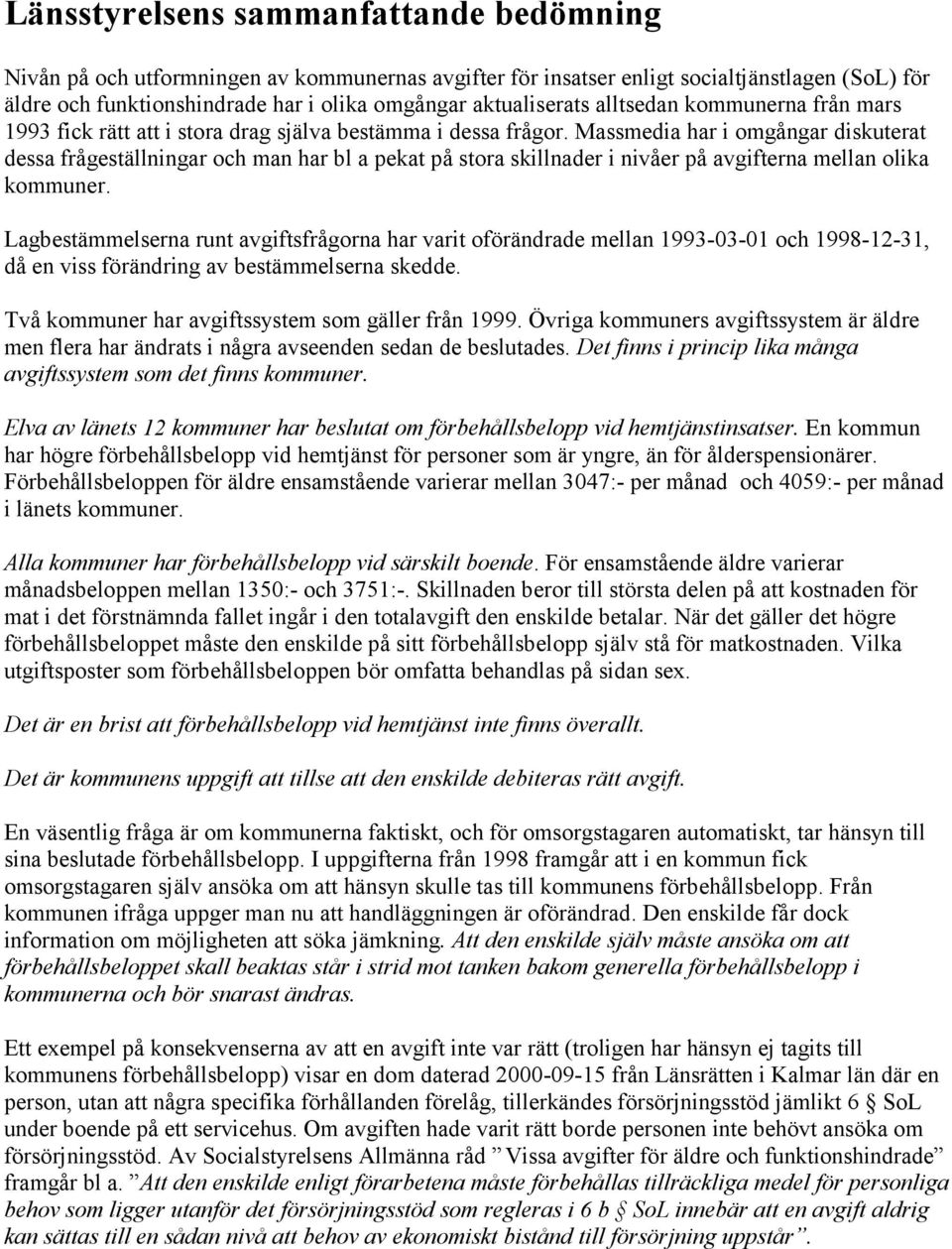 Länsstyrelsens sammanfattande bedömning

Nivån på och utformningen av kommunernas avgifter för insatser enligt socialtjänstlagen (SoL) för äldre och funktionshindrade har i olika omgångar aktualiserats alltsedan kommunerna från mars 1993 fick rätt att i stora drag själva bestämma i dessa frågor. Massmedia har i omgångar diskuterat dessa frågeställningar och man har bl a pekat på stora skillnader i nivåer på avgifterna mellan olika kommuner.

Lagbestämmelserna runt avgiftsfrågorna har varit oförändrade mellan 1993-03-01 och 1998-12-31, då en viss förändring av bestämmelserna skedde.

Två kommuner har avgiftssystem som gäller från 1999. Övriga kommuners avgiftssystem är äldre men flera har ändrats i några avseenden sedan de beslutades. Det finns i princip lika många avgiftssystem som det finns kommuner.

Elva av länets 12 kommuner har beslutat om förbehållsbelopp vid hemtjänstinsatser. En kommun har högre förbehållsbelopp vid hemtjänst för personer som är yngre, än för ålderspensionärer. Förbehållsbeloppen för äldre ensamstående varierar mellan 3047:- per månad och 4059:- per månad i länets kommuner.

Alla kommuner har förbehållsbelopp vid särskilt boende. För ensamstående äldre varierar månadsbeloppen mellan 1350:- och 3751:-. Skillnaden beror till största delen på att kostnaden för mat i det förstnämnda fallet ingår i den totalavgift den enskilde betalar. När det gäller det högre förbehållsbeloppet måste den enskilde på sitt förbehållsbelopp själv stå för matkostnaden. Vilka utgiftsposter som förbehållsbeloppen bör omfatta behandlas på sidan sex.

Det är en brist att förbehållsbelopp vid hemtjänst inte finns överallt.

Det är kommunens uppgift att tillse att den enskilde debiteras rätt avgift.

En väsentlig fråga är om kommunerna faktiskt, och för omsorgstagaren automatiskt, tar hänsyn till sina beslutade förbehållsbelopp. I uppgifterna från 1998 framgår att i en kommun fick omsorgstagaren själv ansöka om att hänsyn skulle tas till kommunens förbehållsbelopp. Från kommunen ifråga uppger man nu att handläggningen är oförändrad. Den enskilde får dock information om möjligheten att söka jämkning. Att den enskilde själv måste ansöka om att förbehållsbeloppet skall beaktas står i strid mot tanken bakom generella förbehållsbelopp i kommunerna och bör snarast ändras.

Ett exempel på konsekvenserna av att en avgift inte var rätt (troligen har hänsyn ej tagits till kommunens förbehållsbelopp) visar en dom daterad 2000-09-15 från Länsrätten i Kalmar län där en person, utan att några specifika förhållanden förelåg, tillerkändes försörjningsstöd jämlikt 6 § SoL under boende på ett servicehus. Om avgiften hade varit rätt borde personen inte behövt ansöka om försörjningsstöd. Av Socialstyrelsens Allmänna råd ”Vissa avgifter för äldre och funktionshindrade” framgår bl a. ”Att den enskilde enligt förarbetena måste förbehållas tillräckliga medel för personliga behov som ligger utanför det försörjningsstöd som regleras i 6 b § SoL innebär att en avgift aldrig kan sättas till en sådan nivå att behov av ekonomiskt bistånd till försörjning uppstår”.